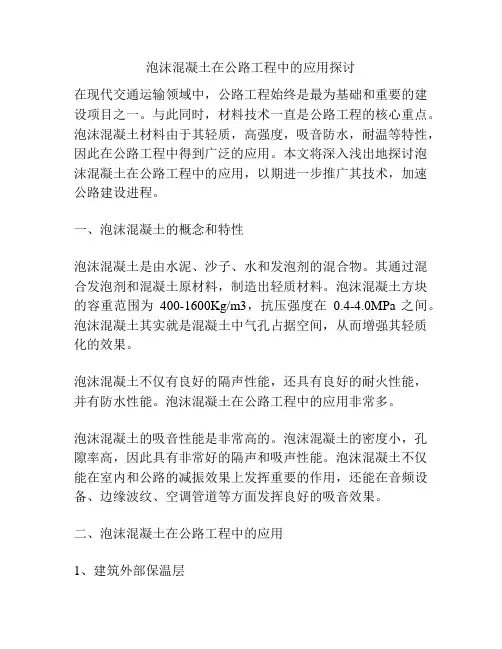 泡沫混凝土在公路工程中的应用探讨

在现代交通运输领域中，公路工程始终是最为基础和重要的建设项目之一。与此同时，材料技术一直是公路工程的核心重点。泡沫混凝土材料由于其轻质，高强度，吸音防水，耐温等特性，因此在公路工程中得到广泛的应用。本文将深入浅出地探讨泡沫混凝土在公路工程中的应用，以期进一步推广其技术，加速公路建设进程。

一、泡沫混凝土的概念和特性

泡沫混凝土是由水泥、沙子、水和发泡剂的混合物。其通过混合发泡剂和混凝土原材料，制造出轻质材料。泡沫混凝土方块的容重范围为 400-1600Kg/m3，抗压强度在 0.4-4.0MPa 之间。泡沫混凝土其实就是混凝土中气孔占据空间，从而增强其轻质化的效果。

泡沫混凝土不仅有良好的隔声性能，还具有良好的耐火性能，并有防水性能。泡沫混凝土在公路工程中的应用非常多。

泡沫混凝土的吸音性能是非常高的。泡沫混凝土的密度小，孔隙率高，因此具有非常好的隔声和吸声性能。泡沫混凝土不仅能在室内和公路的减振效果上发挥重要的作用，还能在音频设备、边缘波纹、空调管道等方面发挥良好的吸音效果。

二、泡沫混凝土在公路工程中的应用

1、建筑外部保温层